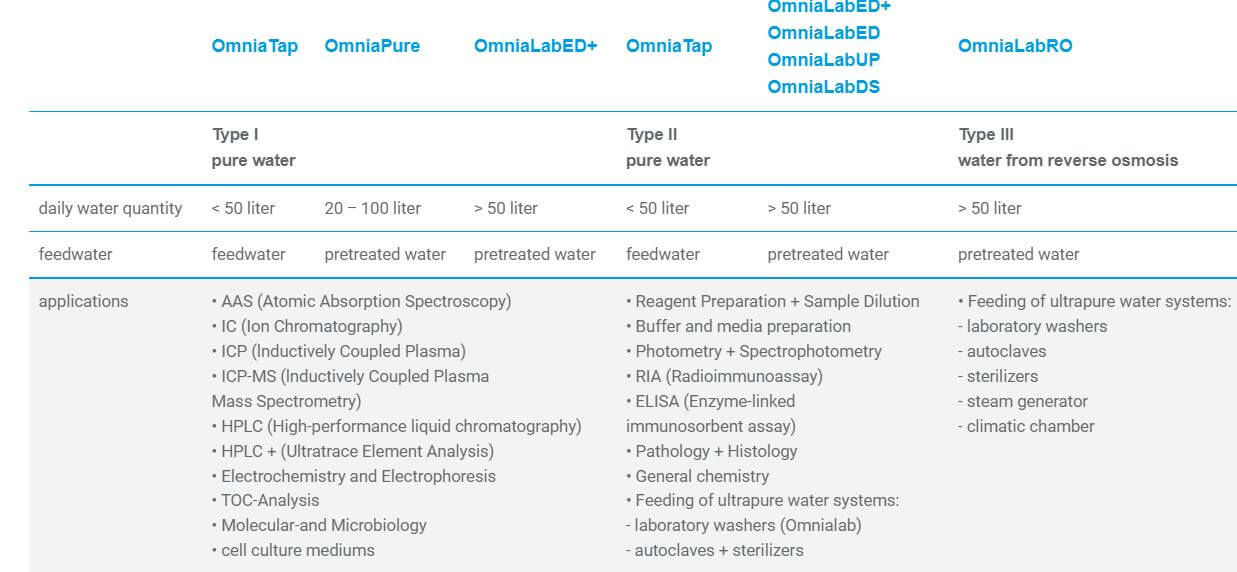 |  | OmniaTap | OmniaPure | OmniaLabED+ | OmniaTap | OmniaLabED+ OmniaLabED OmniaLabUP OmniaLabDS | OmniaLabRO |
|---|---|---|---|---|---|---|
|  | Type I pure water |  |  | Type II pure water |  | Type III water from reverse osmosis |
| daily water quantity | < 50 liter | 20 – 100 liter | > 50 liter | < 50 liter | > 50 liter | > 50 liter |
| feedwater | feedwater | pretreated water | pretreated water | feedwater | pretreated water | pretreated water |
| applications | • AAS (Atomic Absorption Spectroscopy) • IC (Ion Chromatography) • ICP (Inductively Coupled Plasma) • ICP-MS (Inductively Coupled Plasma Mass Spectrometry) • HPLC (High-performance liquid chromatography) • HPLC + (Ultratrace Element Analysis) • Electrochemistry and Electrophoresis • TOC-Analysis • Molecular-and Microbiology • cell culture mediums |  |  | • Reagent Preparation + Sample Dilution • Buffer and media preparation • Photometry + Spectrophotometry • RIA (Radioimmunoassay) • ELISA (Enzyme-linked immunosorbent assay) • Pathology + Histology • General chemistry • Feeding of ultrapure water systems: - laboratory washers (Omnialab) - autoclaves + sterilizers |  | • Feeding of ultrapure water systems: - laboratory washers - autoclaves - sterilizers - steam generator - climatic chamber |